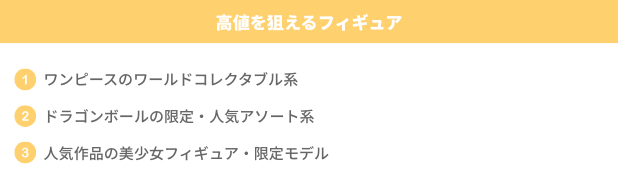 高値を狙えるフィギュア

1 ワンピースのワールドコレクタブル系

2 ドラゴンボールの限定・人気アソート系

3 人気作品の美少女フィギュア・限定モデル